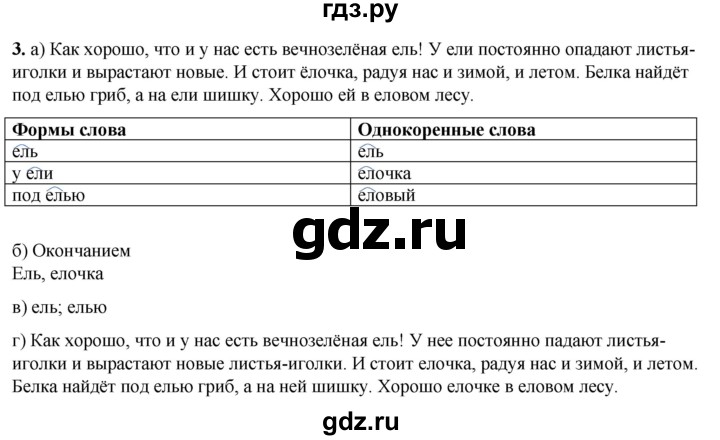 гдз.ру

3. а) Как хорошо, что и у нас есть вечнозелёная ель! У ели постоянно опадают листья-иголки и вырастают новые. И стоит ёлочка, радуя нас и зимой, и летом. Белка найдёт под елью гриб, а на ели шишку. Хорошо ей в еловом лесу.

| Формы слова | Однокоренные слова |
|---|---|
| ель | ель |
| у ели | елочка |
| под елью | еловый |

gdz.ru

б) Окончанием
Ель, елочка

в) ель; елью

г) Как хорошо, что и у нас есть вечнозелёная ель! У нее постоянно падают листья-иголки и вырастают новые листья-иголки. И стоит елочка, радуя нас и зимой, и летом. Белка найдёт под елью гриб, а на ней шишку. Хорошо елочке в еловом лесу.

gdz.ru